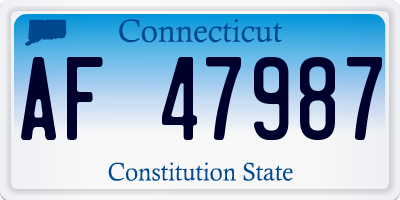 Connecticut

AF 47987

Constitution State